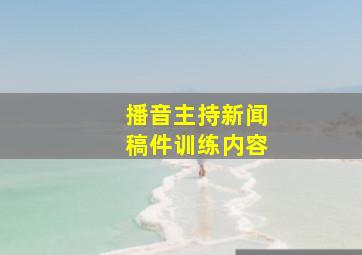 播音主持新闻稿件训练内容